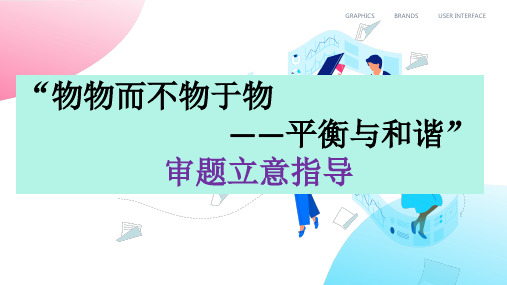 GRAPHICS BRANDS USER INTERFACE

“物物而不物于物

——平衡与和谐”

审题立意指导